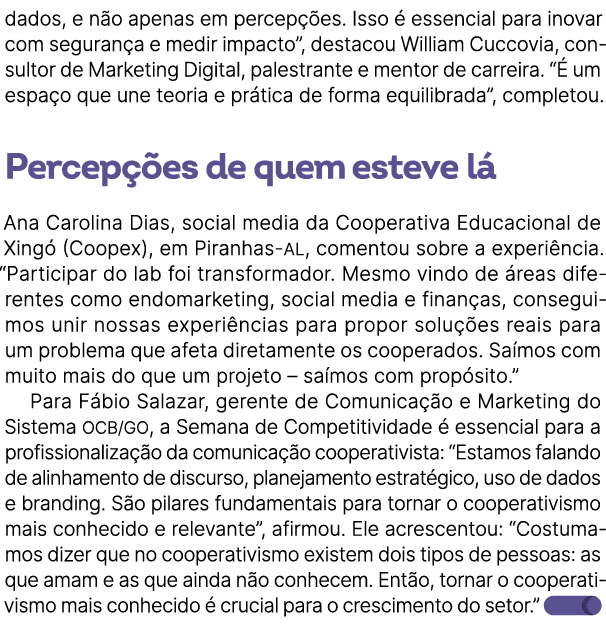 dados, e não apenas em percepções. Isso é essencial para inovar com segurança e medir impacto", destacou William Cuccovia, consultor de Marketing Digital, palestrante e mentor de carreira. "É um espaço que une teoria e prática de forma equilibrada", completou.

Percepções de quem esteve lá

Ana Carolina Dias, social media da Cooperativa Educacional de Xingó (Coopex), em Piranhas-AL, comentou sobre a experiência. "Participar do lab foi transformador. Mesmo vindo de áreas diferentes como endomarketing, social media e finanças, conseguimos unir nossas experiências para propor soluções reais para um problema que afeta diretamente os cooperados. Saímos com muito mais do que um projeto – saímos com propósito."

Para Fábio Salazar, gerente de Comunicação e Marketing do Sistema OCB/GO, a Semana de Competitividade é essencial para a profissionalização da comunicação cooperativista: "Estamos falando de alinhamento de discurso, planejamento estratégico, uso de dados e branding. São pilares fundamentais para tornar o cooperativismo mais conhecido e relevante", afirmou. Ele acrescentou: "Costumamos dizer que no cooperativismo existem dois tipos de pessoas: as que amam e as que ainda não conhecem. Então, tornar o cooperativismo mais conhecido é crucial para o crescimento do setor."